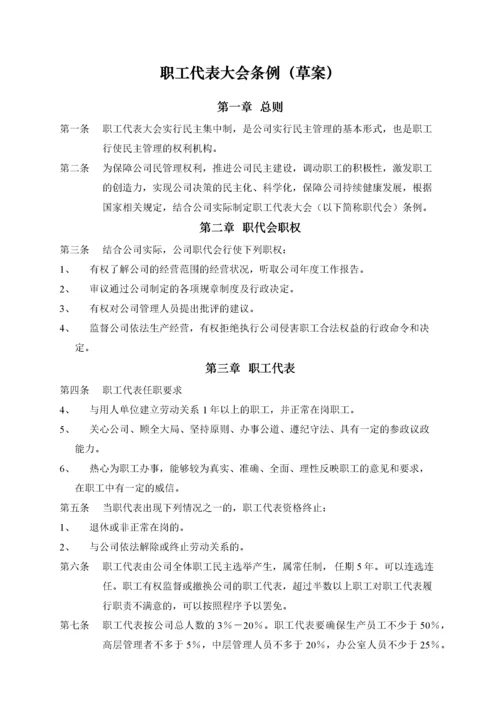 职工代表大会条例（草案）

第一章 总则

第一条 职工代表大会实行民主集中制，是公司实行民主管理的基本形式，也是职工行使民主管理的权利机构。

第二条 为保障公司民管理权利，推进公司民主建设，调动职工的积极性，激发职工的创造力，实现公司决策的民主化、科学化，保障公司持续健康发展，根据国家相关规定，结合公司实际制定职工代表大会（以下简称职代会）条例。

第二章 职代会职权

第三条 结合公司实际，公司职代会行使下列职权：

1、 有权了解公司的经营范围的经营状况，听取公司年度工作报告。

2、 审议通过公司制定的各项规章制度及行政决定。

3、 有权对公司管理人员提出批评的建议。

4、 监督公司依法生产经营，有权拒绝执行公司侵害职工合法权益的行政命令和决定。

第三章 职工代表

第四条 职工代表任职要求

4、 与用人单位建立劳动关系 1 年以上的职工，并正常在岗职工。

5、 关心公司、顾全大局、坚持原则、办事公道、遵纪守法、具有一定的参政议政能力。

6、 热心为职工办事，能够较为真实、准确、全面、理性反映职工的意见和要求，在职工中有一定的威信。

第五条 当职代表出现下列情况之一的，职工代表资格终止：

1、 退休或非正常在岗的。

2、 与公司依法解除或终止劳动关系的。

第六条 职工代表由公司全体职工民主选举产生，属常任制，任期 5 年。可以连选连任。职工有权监督或撤换公司的职工代表，超过半数以上职工对职工代表履行职责不满意的，可以按照程序予以罢免。

第七条 职工代表按公司总人数的 3%－20%。职工代表要确保生产员工不少于 50%，高层管理者不多于 5%，中层管理人员不多于 20%，办公室人员不少于 25%。